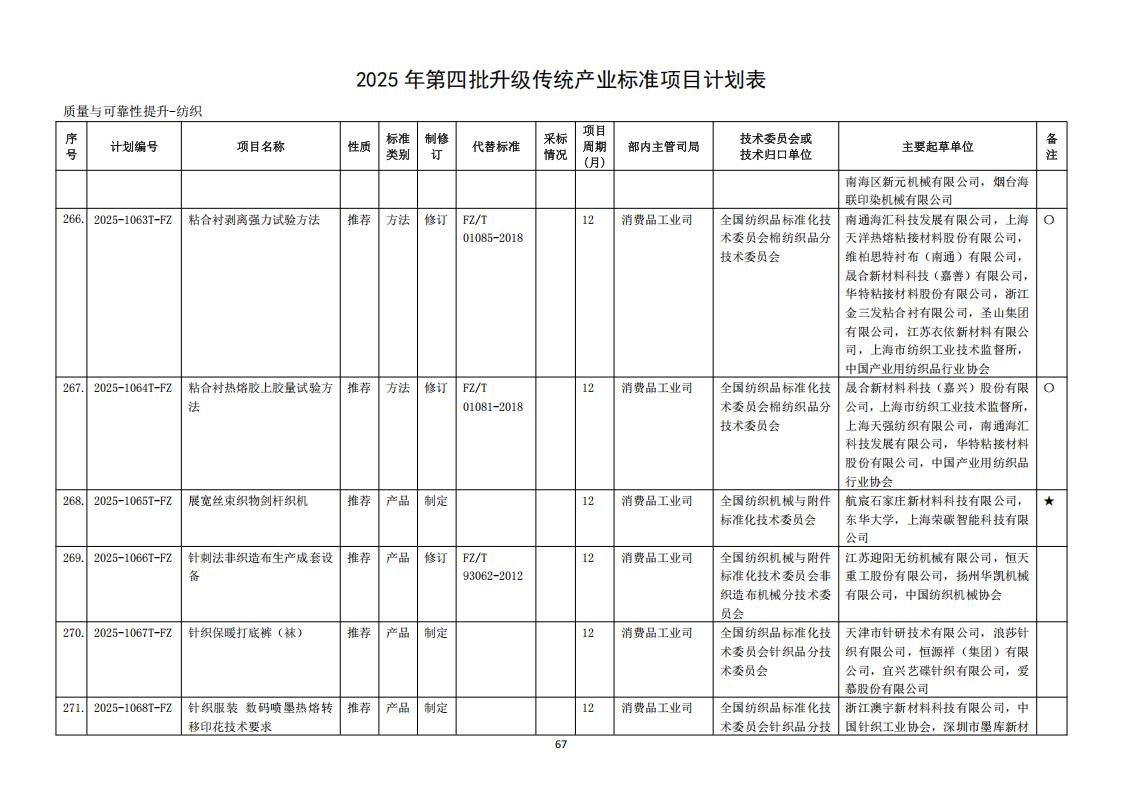 2025 年第四批升级传统产业标准项目计划表

质量与可靠性提升-纺织

| 序号 | 计划编号 | 项目名称 | 性质 | 标准类别 | 制修订 | 代替标准 | 采标情况 | 项目周期（月） | 部内主管司局 | 技术委员会或技术归口单位 | 主要起草单位 | 备注 |
|---|---|---|---|---|---|---|---|---|---|---|---|---|
| | | | | | | | | | | | 南海区新元机械有限公司，烟台海联印染机械有限公司 | |
| 266. | 2025-1063T-FZ | 粘合衬剥离强力试验方法 | 推荐 | 方法 | 修订 | FZ/T 01085-2018 | | 12 | 消费品工业司 | 全国纺织品标准化技术委员会棉纺织品分技术委员会 | 南通海汇科技发展有限公司，上海天洋热熔粘接材料股份有限公司，维柏思特衬布（南通）有限公司，晟合新材料科技（嘉善）有限公司，华特粘接材料股份有限公司，浙江金三发粘合衬有限公司，圣山集团有限公司，江苏衣依新材料有限公司，上海市纺织工业技术监督所，中国产业用纺织品行业协会 | ○ |
| 267. | 2025-1064T-FZ | 粘合衬热熔胶上胶量试验方法 | 推荐 | 方法 | 修订 | FZ/T 01081-2018 | | 12 | 消费品工业司 | 全国纺织品标准化技术委员会棉纺织品分技术委员会 | 晟合新材料科技（嘉兴）股份有限公司，上海市纺织工业技术监督所，上海天强纺织有限公司，南通海汇科技发展有限公司，华特粘接材料股份有限公司，中国产业用纺织品行业协会 | ○ |
| 268. | 2025-1065T-FZ | 展宽丝束织物剑杆织机 | 推荐 | 产品 | 制定 | | | 12 | 消费品工业司 | 全国纺织机械与附件标准化技术委员会 | 航宸石家庄新材料科技有限公司，东华大学，上海荣碳智能科技有限公司 | ★ |
| 269. | 2025-1066T-FZ | 针刺法非织造布生产成套设备 | 推荐 | 产品 | 修订 | FZ/T 93062-2012 | | 12 | 消费品工业司 | 全国纺织机械与附件标准化技术委员会非织造布机械分技术委员会 | 江苏迎阳无纺机械有限公司，恒天重工股份有限公司，扬州华凯机械有限公司，中国纺织机械协会 | |
| 270. | 2025-1067T-FZ | 针织保暖打底裤（袜） | 推荐 | 产品 | 制定 | | | 12 | 消费品工业司 | 全国纺织品标准化技术委员会针织品分技术委员会 | 天津市针研技术有限公司，浪莎针织有限公司，恒源祥（集团）有限公司，宜兴艺碟针织有限公司，爱慕股份有限公司 | |
| 271. | 2025-1068T-FZ | 针织服装 数码喷墨热熔转移印花技术要求 | 推荐 | 产品 | 制定 | | | 12 | 消费品工业司 | 全国纺织品标准化技术委员会针织品分技 | 浙江澳宇新材料科技有限公司，中国针织工业协会，深圳市墨库新材 | |

67